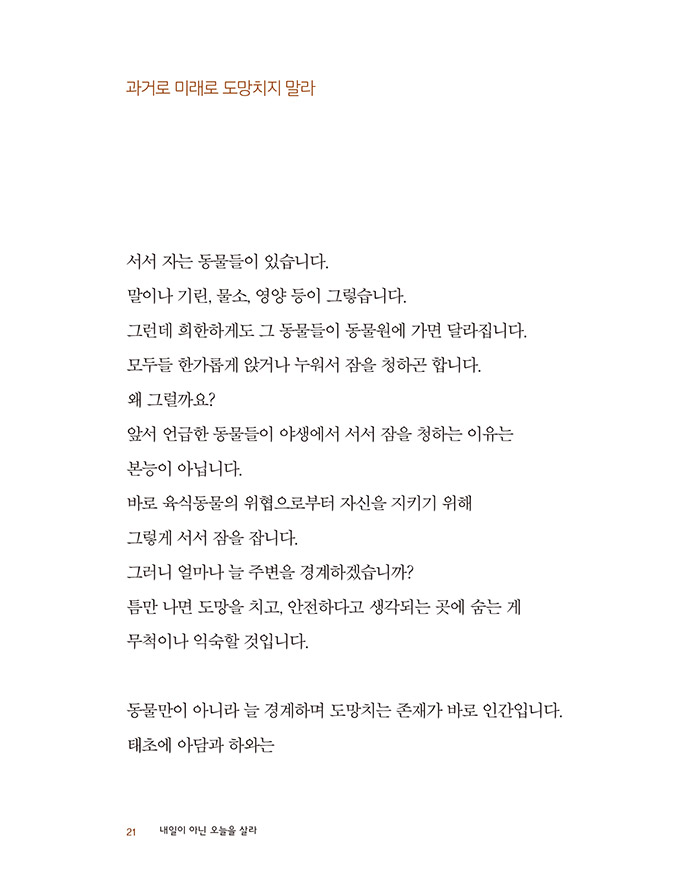 과거로 미래로 도망치지 말라

서서 자는 동물들이 있습니다.
말이나 기린, 물소, 영양 등이 그렇습니다.
그런데 희한하게도 그 동물들이 동물원에 가면 달라집니다.
모두들 한가롭게 앉거나 누워서 잠을 청하곤 합니다.
왜 그럴까요?
앞서 언급한 동물들이 야생에서 서서 잠을 청하는 이유는
본능이 아닙니다.
바로 육식동물의 위협으로부터 자신을 지키기 위해
그렇게 서서 잠을 잡니다.
그러니 얼마나 늘 주변을 경계하겠습니까?
틈만 나면 도망을 치고, 안전하다고 생각되는 곳에 숨는 게
무척이나 익숙할 것입니다.

동물만이 아니라 늘 경계하며 도망치는 존재가 바로 인간입니다.
태초에 아담과 하와는

21 내일이 아닌 오늘을 살라